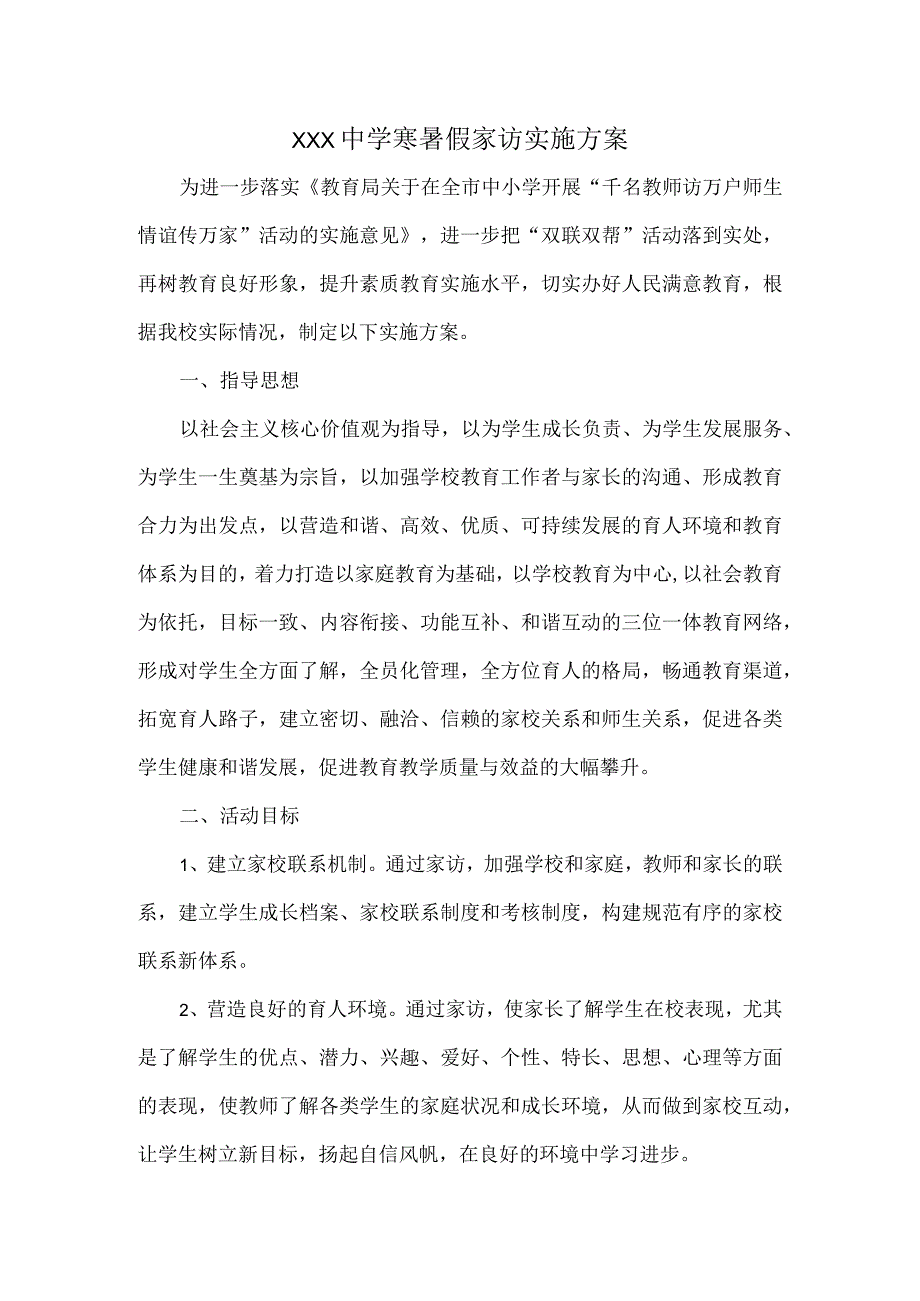 XXX中学寒暑假家访实施方案

为进一步落实《教育局关于在全市中小学开展“千名教师访万户师生情谊传万家”活动的实施意见》，进一步把“双联双帮”活动落到实处，再树教育良好形象，提升素质教育实施水平，切实办好人民满意教育，根据我校实际情况，制定以下实施方案。

一、指导思想

以社会主义核心价值观为指导，以为学生成长负责、为学生发展服务、为学生一生奠基为宗旨，以加强学校教育工作者与家长的沟通、形成教育合力为出发点，以营造和谐、高效、优质、可持续发展的育人环境和教育体系为目的，着力打造以家庭教育为基础，以学校教育为中心,以社会教育为依托，目标一致、内容衔接、功能互补、和谐互动的三位一体教育网络，形成对学生全方面了解，全员化管理，全方位育人的格局，畅通教育渠道，拓宽育人路子，建立密切、融洽、信赖的家校关系和师生关系，促进各类学生健康和谐发展，促进教育教学质量与效益的大幅攀升。

二、活动目标

1、建立家校联系机制。通过家访，加强学校和家庭，教师和家长的联系，建立学生成长档案、家校联系制度和考核制度，构建规范有序的家校联系新体系。

2、营造良好的育人环境。通过家访，使家长了解学生在校表现，尤其是了解学生的优点、潜力、兴趣、爱好、个性、特长、思想、心理等方面的表现，使教师了解各类学生的家庭状况和成长环境，从而做到家校互动，让学生树立新目标，扬起自信风帆，在良好的环境中学习进步。